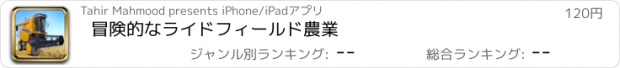 Tahir Mahmood presents iPhone/iPadアプリ

120円

冒険的なライドフィールド農業

ジャンル別ランキング: --

総合ランキング: --